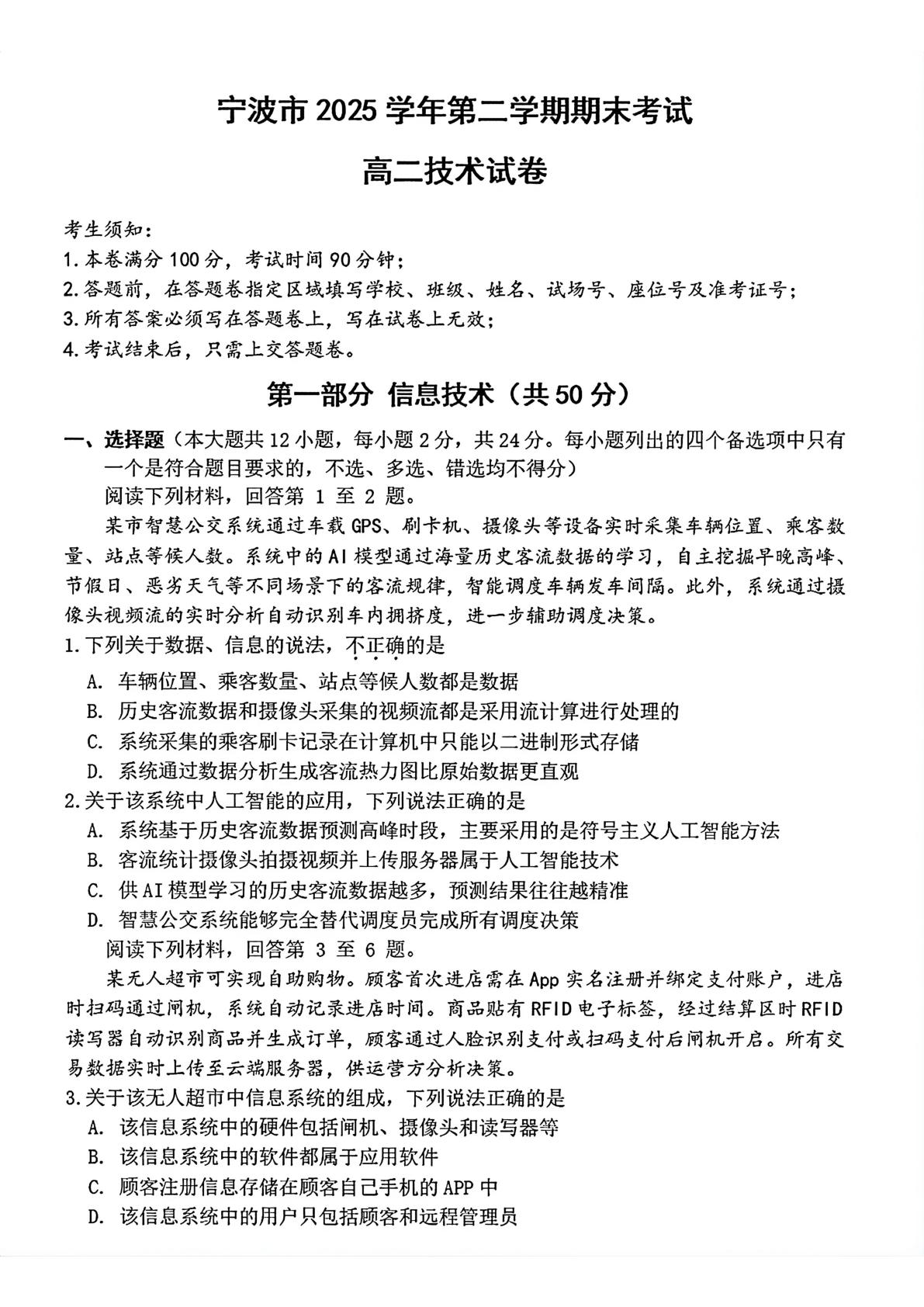 宁波市2025学年第二学期期末考试

高二技术试卷

考生须知：
1.本卷满分100分，考试时间90分钟；
2.答题前，在答题卷指定区域填写学校、班级、姓名、试场号、座位号及准考证号；
3.所有答案必须写在答题卷上，写在试卷上无效；
4.考试结束后，只需上交答题卷。

第一部分 信息技术（共50分）

一、选择题（本大题共12小题，每小题2分，共24分。每小题列出的四个备选项中只有一个是符合题目要求的，不选、多选、错选均不得分）

阅读下列材料，回答第1至2题。

某市智慧公交系统通过车载GPS、刷卡机、摄像头等设备实时采集车辆位置、乘客数量、站点等候人数。系统中的AI模型通过海量历史客流数据的学习，自主挖掘早晚高峰、节假日、恶劣天气等不同场景下的客流规律，智能调度车辆发车间隔。此外，系统通过摄像头视频流的实时分析自动识别车内拥挤度，进一步辅助调度决策。

1.下列关于数据、信息的说法，不正确的是
A. 车辆位置、乘客数量、站点等候人数都是数据
B. 历史客流数据和摄像头采集的视频流都是采用流计算进行处理的
C. 系统采集的乘客刷卡记录在计算机中只能以二进制形式存储
D. 系统通过数据分析生成客流热力图比原始数据更直观

2.关于该系统中人工智能的应用，下列说法正确的是
A. 系统基于历史客流数据预测高峰时段，主要采用的是符号主义人工智能方法
B. 客流统计摄像头拍摄视频并上传服务器属于人工智能技术
C. 供AI模型学习的历史客流数据越多，预测结果往往越精准
D. 智慧公交系统能够完全替代调度员完成所有调度决策

阅读下列材料，回答第3至6题。

某无人超市可实现自助购物。顾客首次进店需在App实名注册并绑定支付账户，进店时扫码通过闸机，系统自动记录进店时间。商品贴有RFID电子标签，经过结算区时RFID读写器自动识别商品并生成订单，顾客通过人脸识别支付或扫码支付后闸机开启。所有交易数据实时上传至云端服务器，供运营方分析决策。

3.关于该无人超市中信息系统的组成，下列说法正确的是
A. 该信息系统中的硬件包括闸机、摄像头和读写器等
B. 该信息系统中的软件都属于应用软件
C. 顾客注册信息存储在顾客自己手机的APP中
D. 该信息系统中的用户只包括顾客和远程管理员